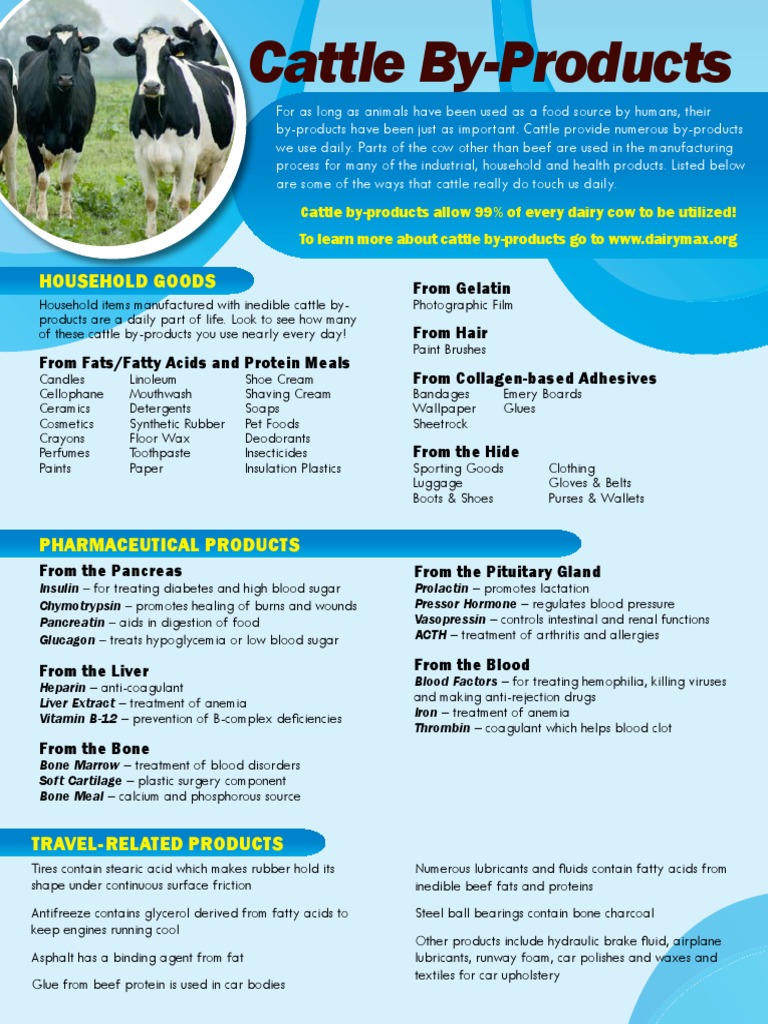 Cattle By-Products

For as long as animals have been used as a food source by humans, their by-products have been just as important. Cattle provide numerous by-products we use daily. Parts of the cow other than beef are used in the manufacturing process for many of the industrial, household and health products. Listed below are some of the ways that cattle really do touch us daily.

Cattle by-products allow 99% of every dairy cow to be utilized!

To learn more about cattle by-products go to www.dairymax.org

HOUSEHOLD GOODS

Household items manufactured with inedible cattle by-products are a daily part of life. Look to see how many of these cattle by-products you use nearly every day!

From Fats/Fatty Acids and Protein Meals

Candles
Cellophane
Ceramics
Cosmetics
Crayons
Perfumes
Paints

Linoleum
Mouthwash
Detergents
Synthetic Rubber
Floor Wax
Toothpaste
Paper

Shoe Cream
Shaving Cream
Soaps
Pet Foods
Deodorants
Insecticides
Insulation Plastics

From Gelatin
Photographic Film

From Hair
Paint Brushes

From Collagen-based Adhesives
Bandages
Wallpaper
Sheetrock

Emery Boards
Glues

From the Hide
Sporting Goods
Luggage
Boots & Shoes

Clothing
Gloves & Belts
Purses & Wallets

PHARMACEUTICAL PRODUCTS

From the Pancreas
Insulin – for treating diabetes and high blood sugar
Chymotrypsin – promotes healing of burns and wounds
Pancreatin – aids in digestion of food
Glucagon – treats hypoglycemia or low blood sugar

From the Liver
Heparin – anti-coagulant
Liver Extract – treatment of anemia
Vitamin B-12 – prevention of B-complex deficiencies

From the Bone
Bone Marrow – treatment of blood disorders
Soft Cartilage – plastic surgery component
Bone Meal – calcium and phosphorous source

From the Pituitary Gland
Prolactin – promotes lactation
Pressor Hormone – regulates blood pressure
Vasopressin – controls intestinal and renal functions
ACTH – treatment of arthritis and allergies

From the Blood
Blood Factors – for treating hemophilia, killing viruses and making anti-rejection drugs
Iron – treatment of anemia
Thrombin – coagulant which helps blood clot

TRAVEL-RELATED PRODUCTS

Tires contain stearic acid which makes rubber hold its shape under continuous surface friction

Antifreeze contains glycerol derived from fatty acids to keep engines running cool

Asphalt has a binding agent from fat

Glue from beef protein is used in car bodies

Numerous lubricants and fluids contain fatty acids from inedible beef fats and proteins

Steel ball bearings contain bone charcoal

Other products include hydraulic brake fluid, airplane lubricants, runway foam, car polishes and waxes and textiles for car upholstery